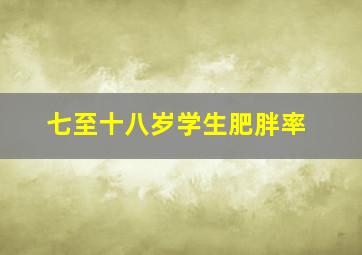 七至十八岁学生肥胖率